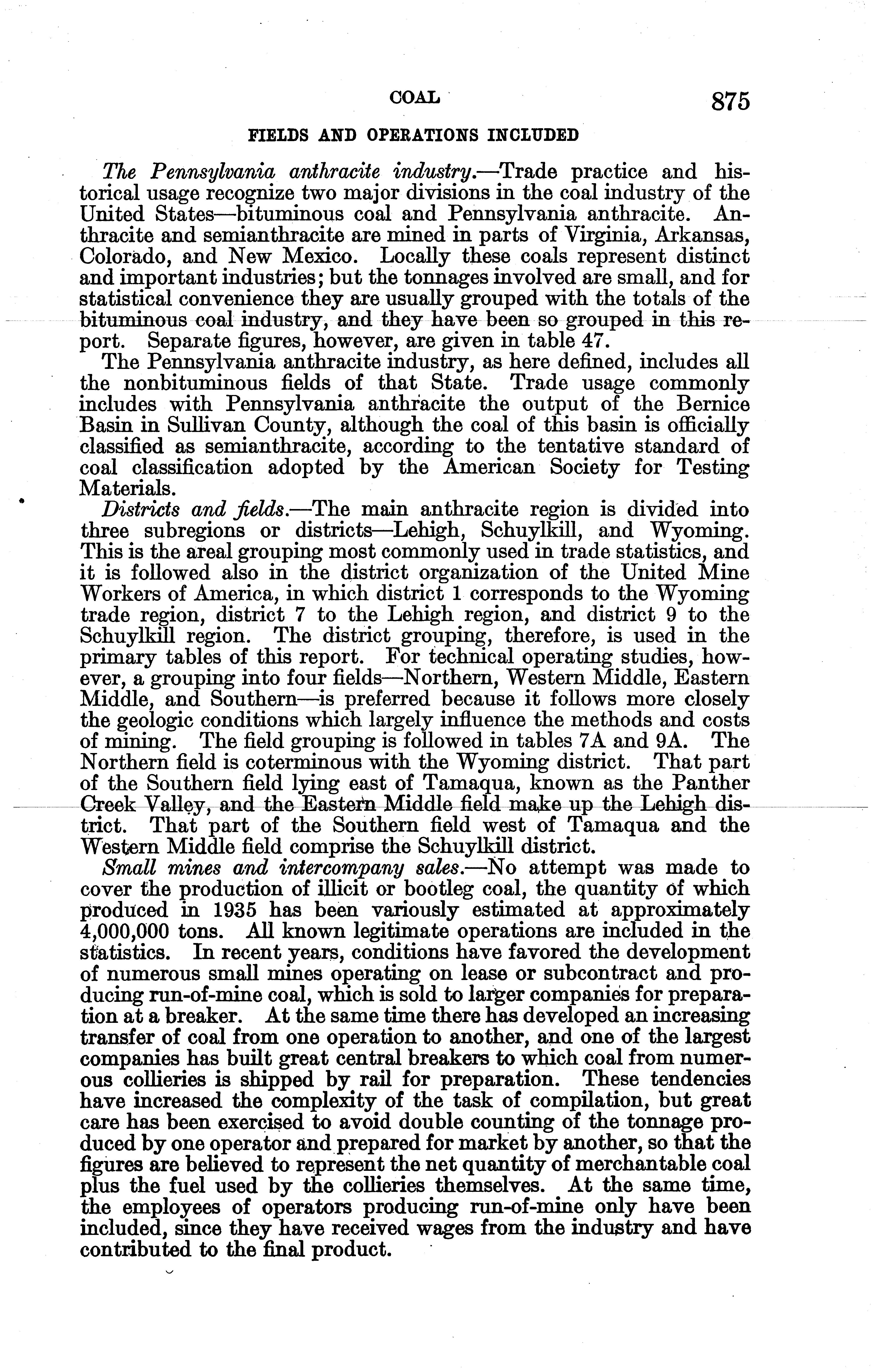 COAL 875

FIELDS AND OPERATIONS INCLUDED

The Pennsylvania anthracite industry.—Trade practice and historical usage recognize two major divisions in the coal industry of the United States—bituminous coal and Pennsylvania anthracite. Anthracite and semianthracite are mined in parts of Virginia, Arkansas, Colorado, and New Mexico. Locally these coals represent distinct and important industries; but the tonnages involved are small, and for statistical convenience they are usually grouped with the totals of the bituminous coal industry, and they have been so grouped in this report. Separate figures, however, are given in table 47.

The Pennsylvania anthracite industry, as here defined, includes all the nonbituminous fields of that State. Trade usage commonly includes with Pennsylvania anthracite the output of the Bernice Basin in Sullivan County, although the coal of this basin is officially classified as semianthracite, according to the tentative standard of coal classification adopted by the American Society for Testing Materials.

Districts and fields.—The main anthracite region is divided into three subregions or districts—Lehigh, Schuylkill, and Wyoming. This is the areal grouping most commonly used in trade statistics, and it is followed also in the district organization of the United Mine Workers of America, in which district 1 corresponds to the Wyoming trade region, district 7 to the Lehigh region, and district 9 to the Schuylkill region. The district grouping, therefore, is used in the primary tables of this report. For technical operating studies, however, a grouping into four fields—Northern, Western Middle, Eastern Middle, and Southern—is preferred because it follows more closely the geologic conditions which largely influence the methods and costs of mining. The field grouping is followed in tables 7A and 9A. The Northern field is coterminous with the Wyoming district. That part of the Southern field lying east of Tamaqua, known as the Panther Creek Valley, and the Eastern Middle field make up the Lehigh district. That part of the Southern field west of Tamaqua and the Western Middle field comprise the Schuylkill district.

Small mines and intercompany sales.—No attempt was made to cover the production of illicit or bootleg coal, the quantity of which produced in 1935 has been variously estimated at approximately 4,000,000 tons. All known legitimate operations are included in the statistics. In recent years, conditions have favored the development of numerous small mines operating on lease or subcontract and producing run-of-mine coal, which is sold to larger companies for preparation at a breaker. At the same time there has developed an increasing transfer of coal from one operation to another, and one of the largest companies has built great central breakers to which coal from numerous collieries is shipped by rail for preparation. These tendencies have increased the complexity of the task of compilation, but great care has been exercised to avoid double counting of the tonnage produced by one operator and prepared for market by another, so that the figures are believed to represent the net quantity of merchantable coal plus the fuel used by the collieries themselves. At the same time, the employees of operators producing run-of-mine only have been included, since they have received wages from the industry and have contributed to the final product.